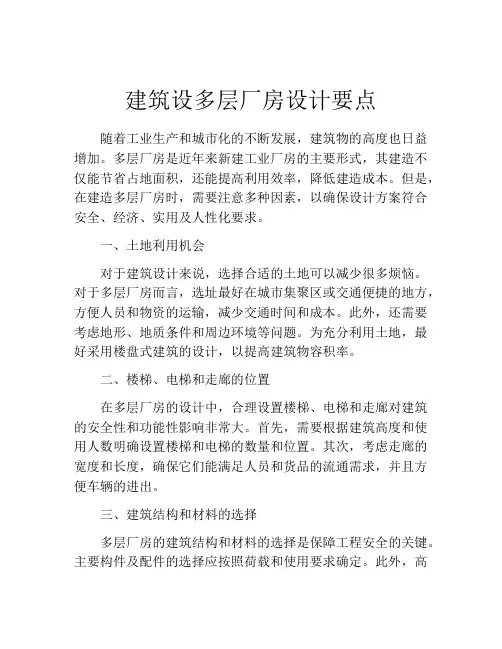 建筑设多层厂房设计要点

随着工业生产和城市化的不断发展，建筑物的高度也日益增加。多层厂房是近年来新建工业厂房的主要形式，其建造不仅能节省占地面积，还能提高利用效率，降低建造成本。但是，在建造多层厂房时，需要注意多种因素，以确保设计方案符合安全、经济、实用及人性化要求。

一、土地利用机会

对于建筑设计来说，选择合适的土地可以减少很多烦恼。对于多层厂房而言，选址最好在城市集聚区或交通便捷的地方，方便人员和物资的运输，减少交通时间和成本。此外，还需要考虑地形、地质条件和周边环境等问题。为充分利用土地，最好采用楼盘式建筑的设计，以提高建筑物容积率。

二、楼梯、电梯和走廊的位置

在多层厂房的设计中，合理设置楼梯、电梯和走廊对建筑的安全性和功能性影响非常大。首先，需要根据建筑高度和使用人数明确设置楼梯和电梯的数量和位置。其次，考虑走廊的宽度和长度，确保它们能满足人员和货品的流通需求，并且方便车辆的进出。

三、建筑结构和材料的选择

多层厂房的建筑结构和材料的选择是保障工程安全的关键。主要构件及配件的选择应按照荷载和使用要求确定。此外，高